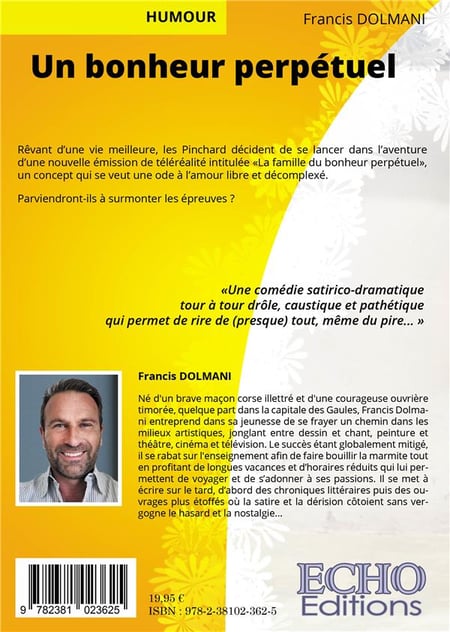 HUMOUR

Francis DOLMANI

Un bonheur perpétuel

Rêvant d'une vie meilleure, les Pinchard décident de se lancer dans l'aventure d'une nouvelle émission de téléréalité intitulée «La famille du bonheur perpétuel», un concept qui se veut une ode à l'amour libre et décomplexé.

Parviendront-ils à surmonter les épreuves ?

«Une comédie satirico-dramatique tour à tour drôle, caustique et pathétique qui permet de rire de (presque) tout, même du pire... »

Francis DOLMANI

Né d'un brave maçon corse illettré et d'une courageuse ouvrière timorée, quelque part dans la capitale des Gaules, Francis Dolmani entreprend dans sa jeunesse de se frayer un chemin dans les milieux artistiques, jonglant entre dessin et chant, peinture et théâtre, cinéma et télévision. Le succès étant globalement mitigé, il se rabat sur l'enseignement afin de faire bouillir la marmite tout en profitant de longues vacances et d'horaires réduits qui lui permettent de voyager et de s'adonner à ses passions. Il se met à écrire sur le tard, d'abord des chroniques littéraires puis des ouvrages plus étoffés où la satire et la dérision côtoient sans vergogne le hasard et la nostalgie...

9 782381 023625

19,95 €
ISBN : 978-2-38102-362-5

ECHO Editions